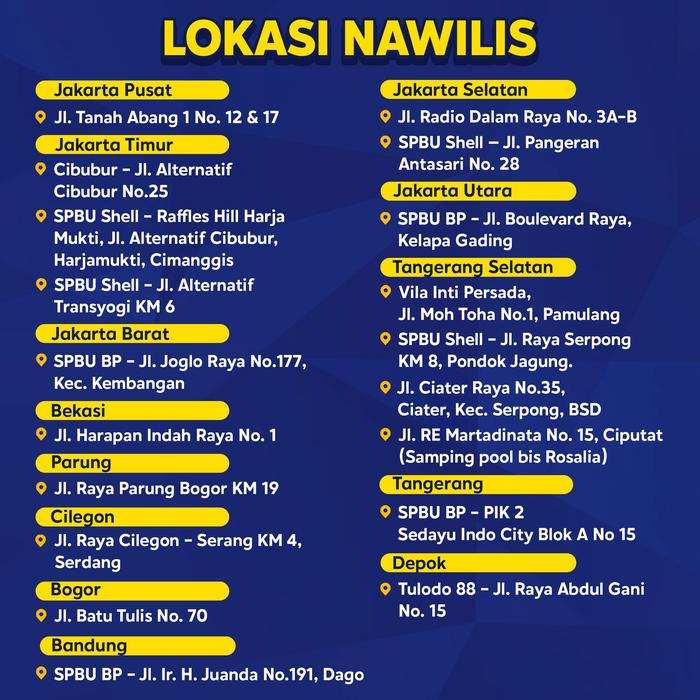 LOKASI NAWILIS

Jakarta Pusat
Jl. Tanah Abang 1 No. 12 & 17

Jakarta Timur
Cibubur - Jl. Alternatif Cibubur No.25
SPBU Shell - Raffles Hill Harja Mukti, Jl. Alternatif Cibubur, Harjamukti, Cimanggis
SPBU Shell - Jl. Alternatif Transyogi KM 6

Jakarta Barat
SPBU BP - Jl. Joglo Raya No.177, Kec. Kembangan

Bekasi
Jl. Harapan Indah Raya No. 1

Parung
Jl. Raya Parung Bogor KM 19

Cilegon
Jl. Raya Cilegon - Serang KM 4, Serdang

Bogor
Jl. Batu Tulis No. 70

Bandung
SPBU BP - Jl. Ir. H. Juanda No.191, Dago

Jakarta Selatan
Jl. Radio Dalam Raya No. 3A-B
SPBU Shell - Jl. Pangeran Antasari No. 28

Jakarta Utara
SPBU BP - Jl. Boulevard Raya, Kelapa Gading

Tangerang Selatan
Vila Inti Persada, Jl. Moh Toha No.1, Pamulang
SPBU Shell - Jl. Raya Serpong KM 8, Pondok Jagung.
Jl. Ciater Raya No.35, Ciater, Kec. Serpong, BSD
Jl. RE Martadinata No. 15, Ciputat (Samping pool bis Rosalia)

Tangerang
SPBU BP - PIK 2 Sedayu Indo City Blok A No 15

Depok
Tulodo 88 - Jl. Raya Abdul Gani No. 15